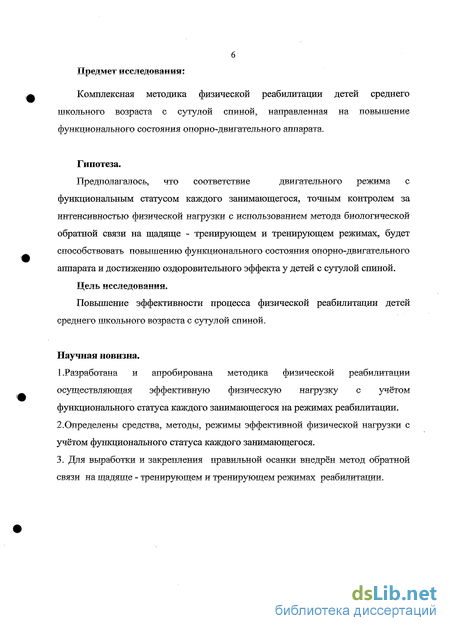 6

Предмет исследования:

Комплексная методика физической реабилитации детей среднего школьного возраста с сутулой спиной, направленная на повышение функционального состояния опорно-двигательного аппарата.

Гипотеза.

Предполагалось, что соответствие двигательного режима с функциональным статусом каждого занимающегося, точным контролем за интенсивностью физической нагрузки с использованием метода биологической обратной связи на щадяще - тренирующем и тренирующем режимах, будет способствовать повышению функционального состояния опорно-двигательного аппарата и достижению оздоровительного эффекта у детей с сутулой спиной.

Цель исследования.

Повышение эффективности процесса физической реабилитации детей среднего школьного возраста с сутулой спиной.

Научная новизна.

1.Разработана и апробирована методика физической реабилитации осуществляющая эффективную физическую нагрузку с учётом функционального статуса каждого занимающегося на режимах реабилитации.

2.Определены средства, методы, режимы эффективной физической нагрузки с учётом функционального статуса каждого занимающегося.

3. Для выработки и закрепления правильной осанки внедрён метод обратной связи на щадяще - тренирующем и тренирующем режимах реабилитации.

dsLib.net
библиотека диссертаций